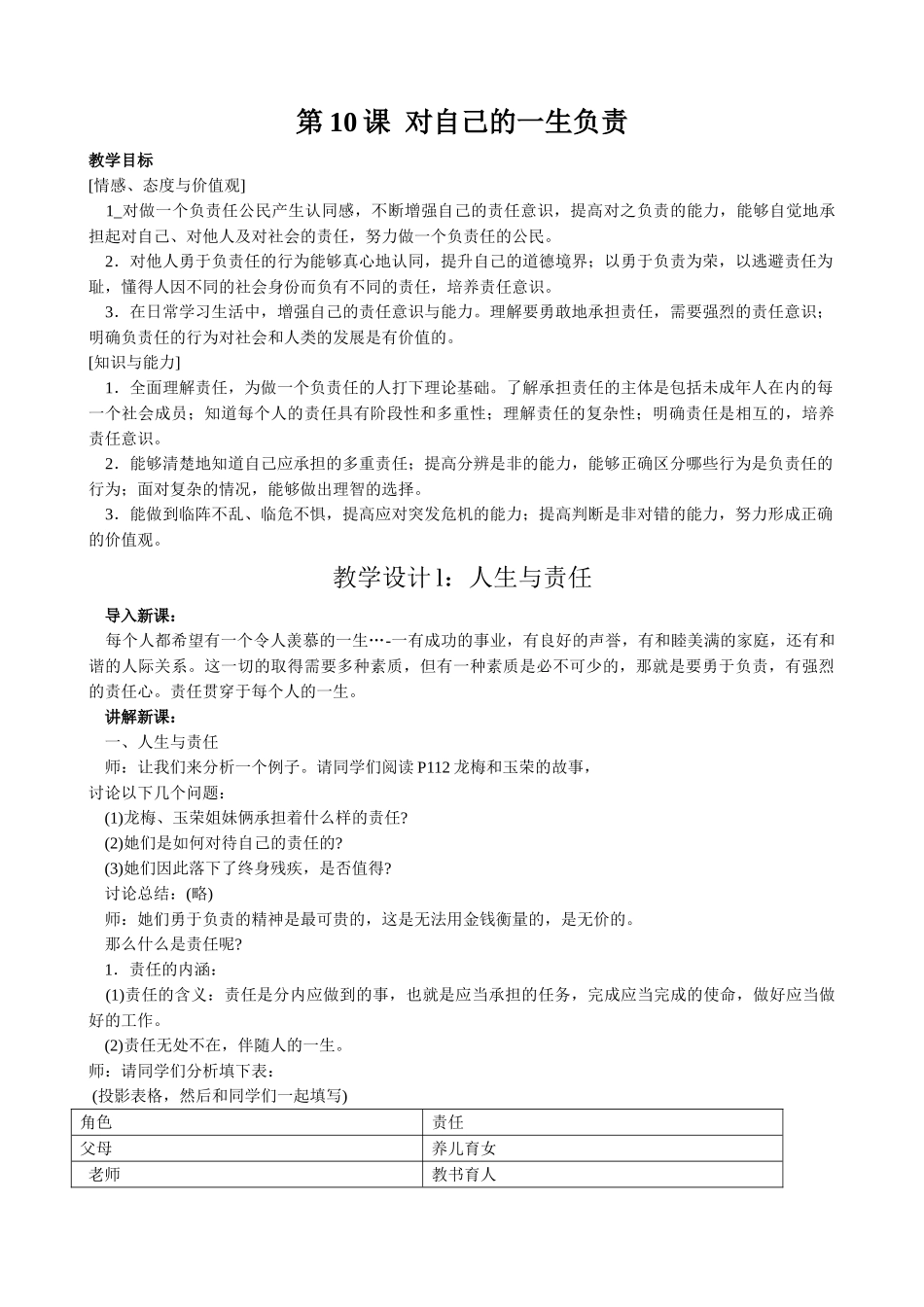 第 10 课 对自己的一生负责

教学目标

[情感、态度与价值观]

1_对做一个负责任公民产生认同感，不断增强自己的责任意识，提高对之负责的能力，能够自觉地承担起对自己、对他人及对社会的责任，努力做一个负责任的公民。

2．对他人勇于负责任的行为能够真心地认同，提升自己的道德境界；以勇于负责为荣，以逃避责任为耻，懂得人因不同的社会身份而负有不同的责任，培养责任意识。

3．在日常学习生活中，增强自己的责任意识与能力。理解要勇敢地承担责任，需要强烈的责任意识；明确负责任的行为对社会和人类的发展是有价值的。

[知识与能力]

1．全面理解责任，为做一个负责任的人打下理论基础。了解承担责任的主体是包括未成年人在内的每一个社会成员；知道每个人的责任具有阶段性和多重性；理解责任的复杂性；明确责任是相互的，培养责任意识。

2．能够清楚地知道自己应承担的多重责任；提高分辨是非的能力，能够正确区分哪些行为是负责任的行为；面对复杂的情况，能够做出理智的选择。

3．能做到临阵不乱、临危不惧，提高应对突发危机的能力；提高判断是非对错的能力，努力形成正确的价值观。

教学设计 l：人生与责任

导入新课：

每个人都希望有一个令人羡慕的一生…-一有成功的事业，有良好的声誉，有和睦美满的家庭，还有和谐的人际关系。这一切的取得需要多种素质，但有一种素质是必不可少的，那就是要勇于负责，有强烈的责任心。责任贯穿于每个人的一生。

讲解新课：

一、人生与责任

师：让我们来分析一个例子。请同学们阅读 P112 龙梅和玉荣的故事，

讨论以下几个问题：

(1)龙梅、玉荣姐妹俩承担着什么样的责任?

(2)她们是如何对待自己的责任的?

(3)她们因此落下了终身残疾，是否值得?

讨论总结：(略)

师：她们勇于负责的精神是最可贵的，这是无法用金钱衡量的，是无价的。

那么什么是责任呢?

1．责任的内涵：

(1)责任的含义：责任是分内应做到的事，也就是应当承担的任务，完成应当完成的使命，做好应当做好的工作。

(2)责任无处不在，伴随人的一生。

师：请同学们分析填下表：

(投影表格，然后和同学们一起填写)

| 角色 | 责任 |
|---|---|
| 父母 | 养儿育女 |
| 老师 | 教书育人 |